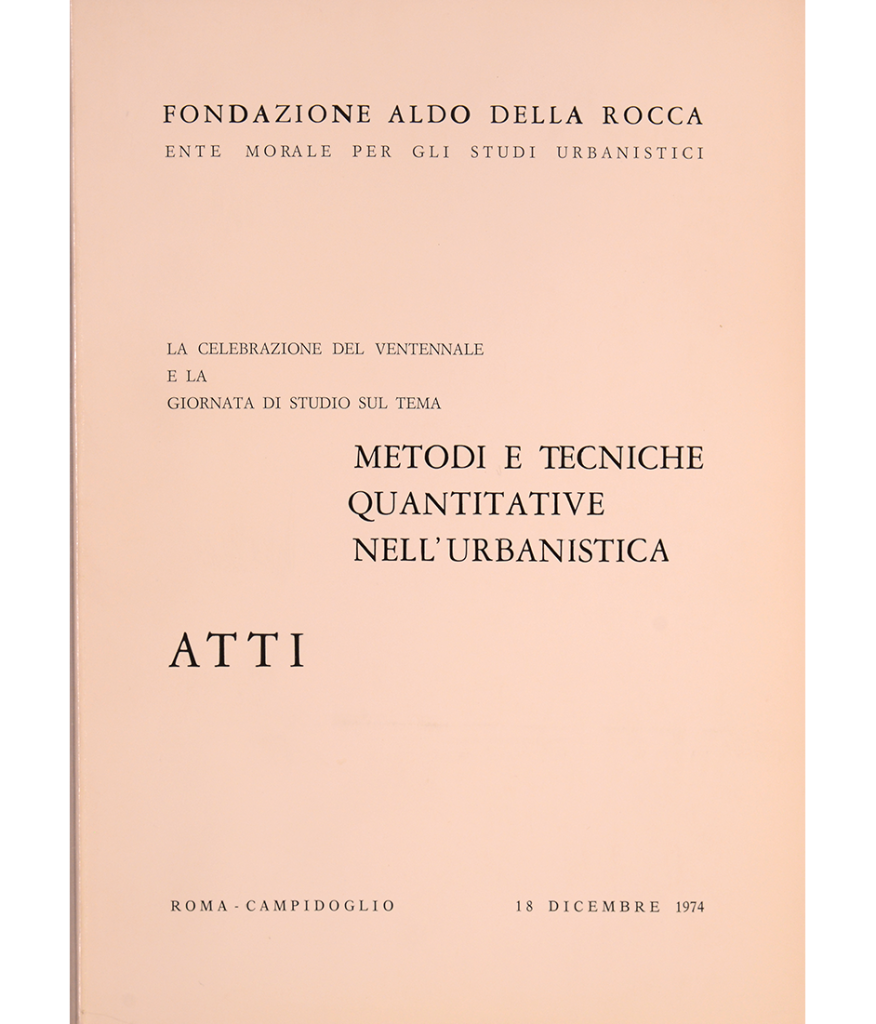 FONDAZIONE ALDO DELLA ROCCA
ENTE MORALE PER GLI STUDI URBANISTICI

LA CELEBRAZIONE DEL VENTENNALE
E LA
GIORNATA DI STUDIO SUL TEMA

METODI E TECNICHE
QUANTITATIVE
NELL'URBANISTICA

ATTI

ROMA - CAMPIDOGLIO

18 DICEMBRE 1974